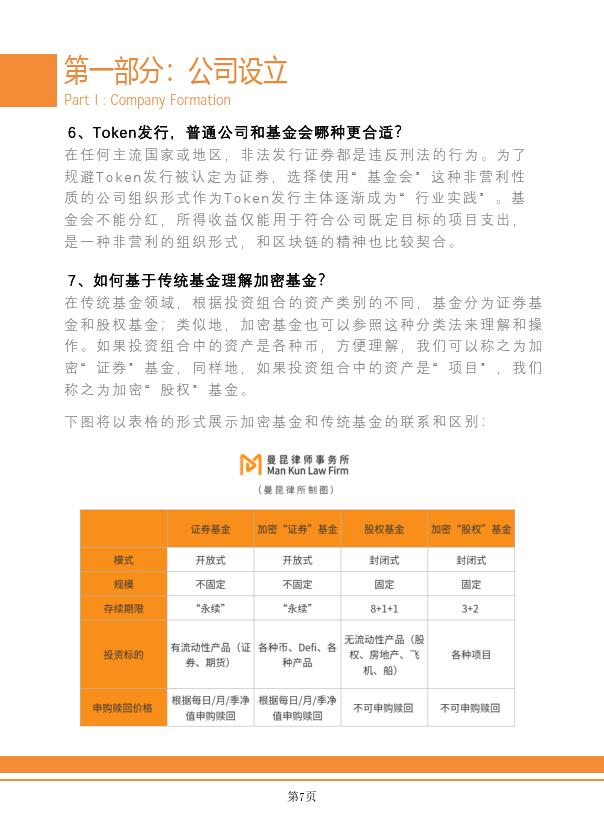 第一部分：公司设立
Part I : Company Formation

6、Token发行，普通公司和基金会哪种更合适？
在任何主流国家或地区，非法发行证券都是违反刑法的行为。为了规避Token发行被认定为证券，选择使用“基金会”这种非营利性质的公司组织形式作为Token发行主体逐渐成为“行业实践”。基金会不能分红，所得收益仅能用于符合公司既定目标的项目支出，是一种非营利的组织形式，和区块链的精神也比较契合。

7、如何基于传统基金理解加密基金？
在传统基金领域，根据投资组合的资产类别的不同，基金分为证券基金和股权基金；类似地，加密基金也可以参照这种分类法来理解和操作。如果投资组合中的资产是各种币，方便理解，我们可以称之为加密“证券”基金，同样地，如果投资组合中的资产是“项目”，我们称之为加密“股权”基金。

下图将以表格的形式展示加密基金和传统基金的联系和区别：

曼昆律师事务所
Man Kun Law Firm
（曼昆律所制图）

| | 证券基金 | 加密“证券”基金 | 股权基金 | 加密“股权”基金 |
|---|---|---|---|---|
| 模式 | 开放式 | 开放式 | 封闭式 | 封闭式 |
| 规模 | 不固定 | 不固定 | 固定 | 固定 |
| 存续期限 | “永续” | “永续” | 8+1+1 | 3+2 |
| 投资标的 | 有流动性产品（证券、期货） | 各种币、Defi、各种产品 | 无流动性产品（股权、房地产、飞机、船） | 各种项目 |
| 申购赎回价格 | 根据每日/月/季净值申购赎回 | 根据每日/月/季净值申购赎回 | 不可申购赎回 | 不可申购赎回 |

第7页